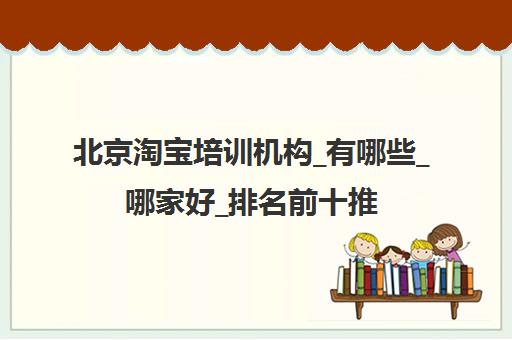 北京淘宝培训机构_有哪些_哪家好_排名前十推